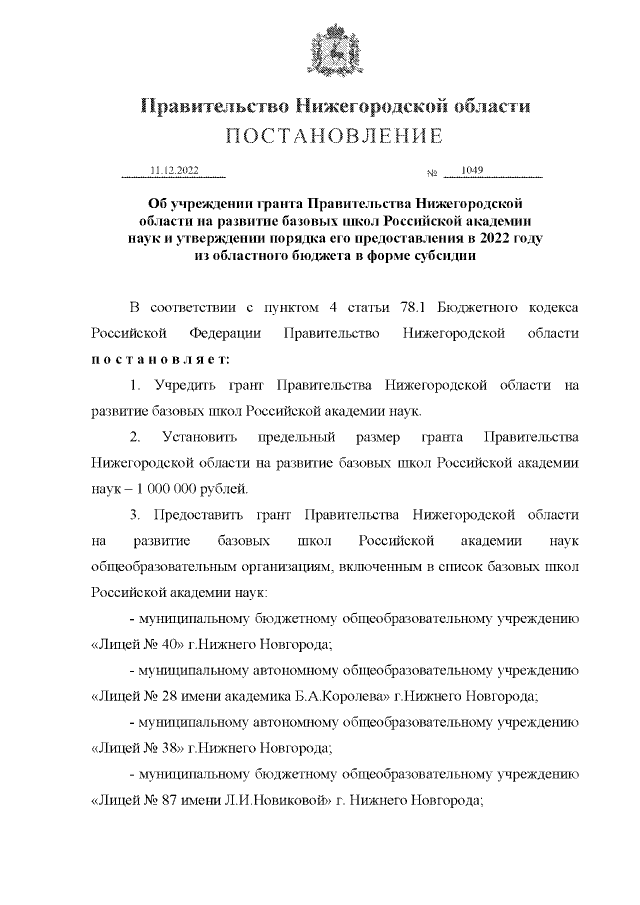 Правительство Нижегородской области
ПОСТАНОВЛЕНИЕ

11.12.2022 № 1049

Об учреждении гранта Правительства Нижегородской области на развитие базовых школ Российской академии наук и утверждении порядка его предоставления в 2022 году из областного бюджета в форме субсидии

В соответствии с пунктом 4 статьи 78.1 Бюджетного кодекса Российской Федерации Правительство Нижегородской области постановляет:

1. Учредить грант Правительства Нижегородской области на развитие базовых школ Российской академии наук.

2. Установить предельный размер гранта Правительства Нижегородской области на развитие базовых школ Российской академии наук – 1 000 000 рублей.

3. Предоставить грант Правительства Нижегородской области на развитие базовых школ Российской академии наук общеобразовательным организациям, включенным в список базовых школ Российской академии наук:

- муниципальному бюджетному общеобразовательному учреждению «Лицей № 40» г.Нижнего Новгорода;

- муниципальному автономному общеобразовательному учреждению «Лицей № 28 имени академика Б.А.Королева» г.Нижнего Новгорода;

- муниципальному автономному общеобразовательному учреждению «Лицей № 38» г.Нижнего Новгорода;

- муниципальному бюджетному общеобразовательному учреждению «Лицей № 87 имени Л.И.Новиковой» г. Нижнего Новгорода;